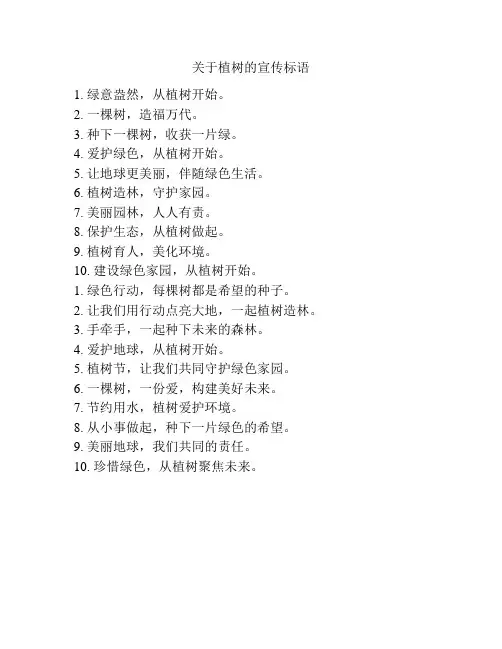 关于植树的宣传标语

1. 绿意盎然，从植树开始。
2. 一棵树，造福万代。
3. 种下一棵树，收获一片绿。
4. 爱护绿色，从植树开始。
5. 让地球更美丽，伴随绿色生活。
6. 植树造林，守护家园。
7. 美丽园林，人人有责。
8. 保护生态，从植树做起。
9. 植树育人，美化环境。
10. 建设绿色家园，从植树开始。
1. 绿色行动，每棵树都是希望的种子。
2. 让我们用行动点亮大地，一起植树造林。
3. 手牵手，一起种下未来的森林。
4. 爱护地球，从植树开始。
5. 植树节，让我们共同守护绿色家园。
6. 一棵树，一份爱，构建美好未来。
7. 节约用水，植树爱护环境。
8. 从小事做起，种下一片绿色的希望。
9. 美丽地球，我们共同的责任。
10. 珍惜绿色，从植树聚焦未来。